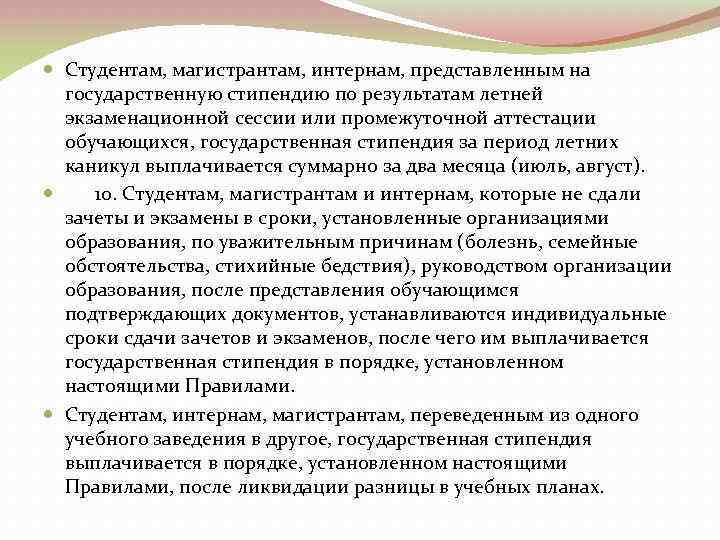 Студентам, магистрантам, интернам, представленным на государственную стипендию по результатам летней экзаменационной сессии или промежуточной аттестации обучающихся, государственная стипендия за период летних каникул выплачивается суммарно за два месяца (июль, август).

10. Студентам, магистрантам и интернам, которые не сдали зачеты и экзамены в сроки, установленные организациями образования, по уважительным причинам (болезнь, семейные обстоятельства, стихийные бедствия), руководством организации образования, после представления обучающимся подтверждающих документов, устанавливаются индивидуальные сроки сдачи зачетов и экзаменов, после чего им выплачивается государственная стипендия в порядке, установленном настоящими Правилами.

Студентам, интернам, магистрантам, переведенным из одного учебного заведения в другое, государственная стипендия выплачивается в порядке, установленном настоящими Правилами, после ликвидации разницы в учебных планах.